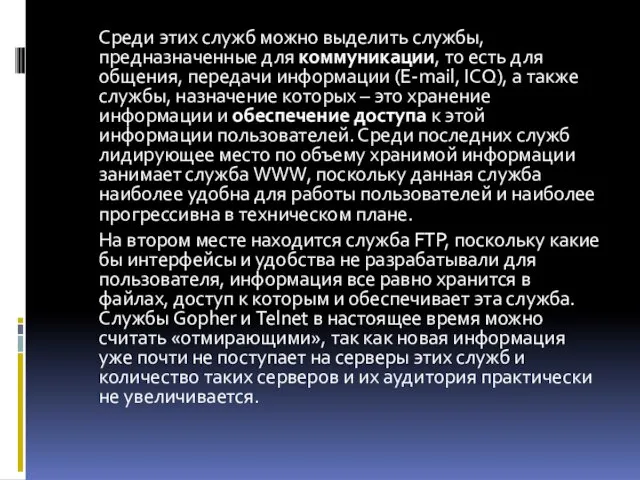 Среди этих служб можно выделить службы, предназначенные для коммуникации, то есть для общения, передачи информации (E-mail, ICQ), а также службы, назначение которых – это хранение информации и обеспечение доступа к этой информации пользователей. Среди последних служб лидирующее место по объему хранимой информации занимает служба WWW, поскольку данная служба наиболее удобна для работы пользователей и наиболее прогрессивна в техническом плане.

На втором месте находится служба FTP, поскольку какие бы интерфейсы и удобства не разрабатывали для пользователя, информация все равно хранится в файлах, доступ к которым и обеспечивает эта служба. Службы Gopher и Telnet в настоящее время можно считать «отмирающими», так как новая информация уже почти не поступает на серверы этих служб и количество таких серверов и их аудитория практически не увеличивается.